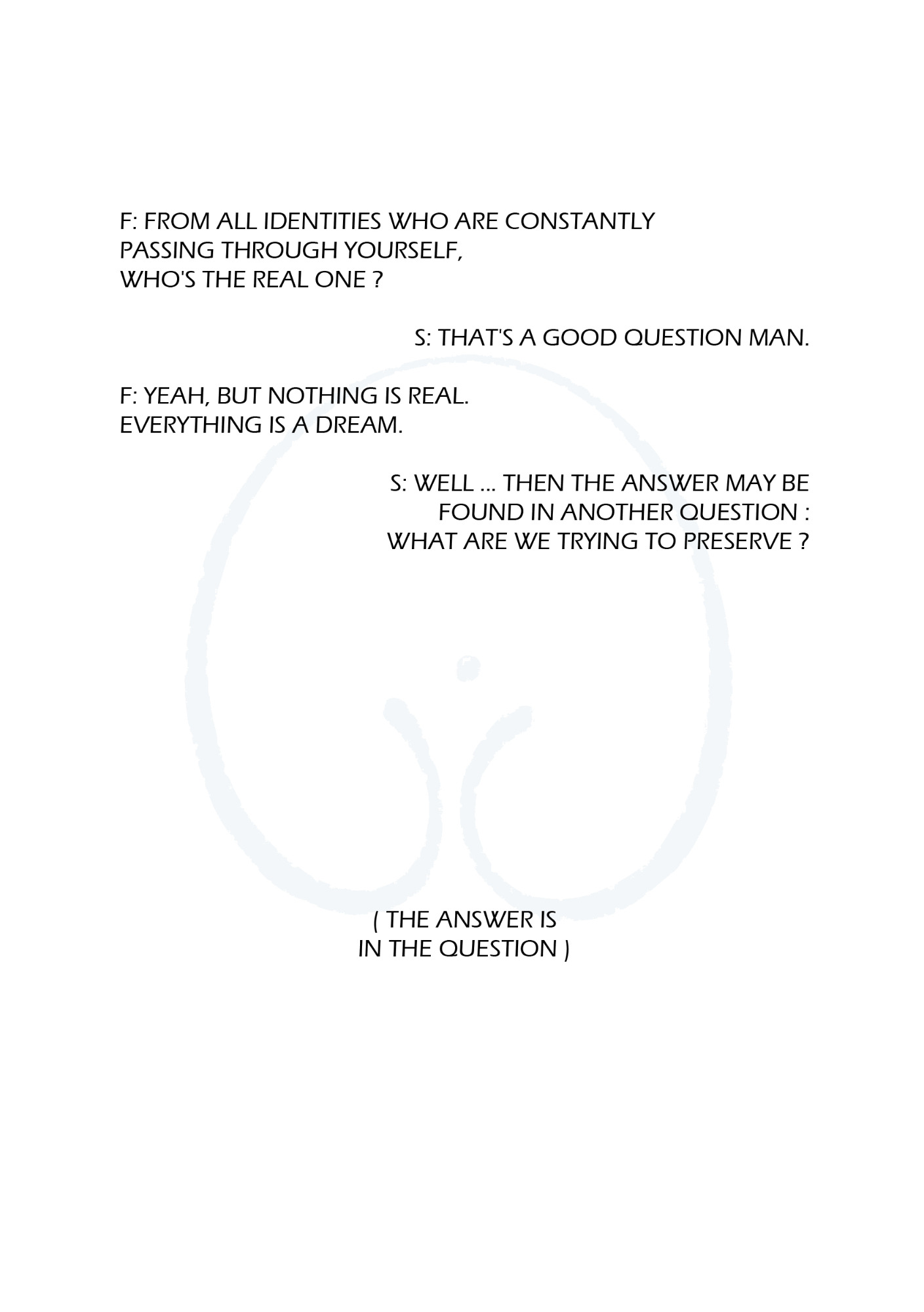 F: FROM ALL IDENTITIES WHO ARE CONSTANTLY PASSING THROUGH YOURSELF, WHO'S THE REAL ONE ?

S: THAT'S A GOOD QUESTION MAN.

F: YEAH, BUT NOTHING IS REAL. EVERYTHING IS A DREAM.

S: WELL ... THEN THE ANSWER MAY BE FOUND IN ANOTHER QUESTION : WHAT ARE WE TRYING TO PRESERVE ?

( THE ANSWER IS IN THE QUESTION )